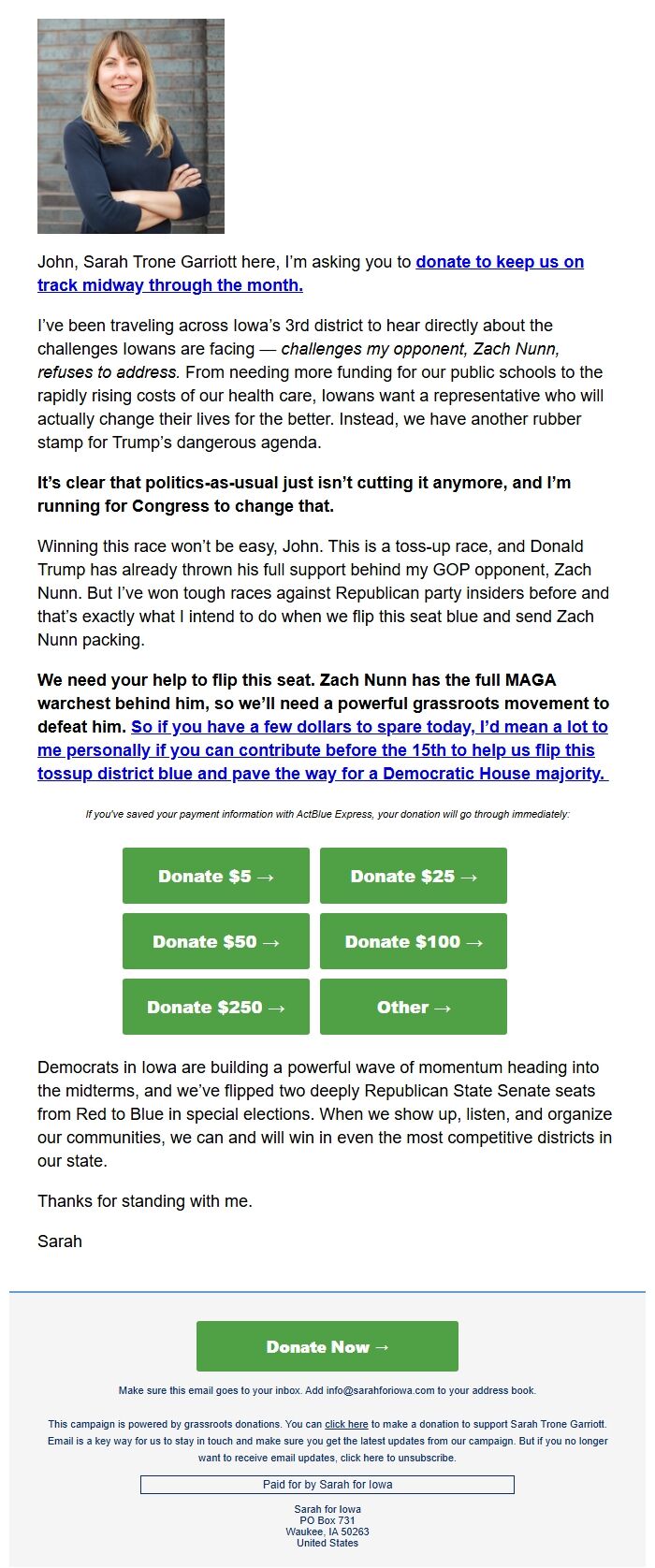 John, Sarah Trone Garriott here, I'm asking you to donate to keep us on track midway through the month.

I've been traveling across Iowa's 3rd district to hear directly about the challenges Iowans are facing — challenges my opponent, Zach Nunn, refuses to address. From needing more funding for our public schools to the rapidly rising costs of our health care, Iowans want a representative who will actually change their lives for the better. Instead, we have another rubber stamp for Trump's dangerous agenda.

It's clear that politics-as-usual just isn't cutting it anymore, and I'm running for Congress to change that.

Winning this race won't be easy, John. This is a toss-up race, and Donald Trump has already thrown his full support behind my GOP opponent, Zach Nunn. But I've won tough races against Republican party insiders before and that's exactly what I intend to do when we flip this seat blue and send Zach Nunn packing.

We need your help to flip this seat. Zach Nunn has the full MAGA warchest behind him, so we'll need a powerful grassroots movement to defeat him. So if you have a few dollars to spare today, I'd mean a lot to me personally if you can contribute before the 15th to help us flip this tossup district blue and pave the way for a Democratic House majority.

If you've saved your payment information with ActBlue Express, your donation will go through immediately:

Donate $5 →
Donate $25 →
Donate $50 →
Donate $100 →
Donate $250 →
Other →

Democrats in Iowa are building a powerful wave of momentum heading into the midterms, and we've flipped two deeply Republican State Senate seats from Red to Blue in special elections. When we show up, listen, and organize our communities, we can and will win in even the most competitive districts in our state.

Thanks for standing with me.

Sarah

Donate Now →

Make sure this email goes to your inbox. Add info@sarahforiowa.com to your address book.

This campaign is powered by grassroots donations. You can click here to make a donation to support Sarah Trone Garriott. Email is a key way for us to stay in touch and make sure you get the latest updates from our campaign. But if you no longer want to receive email updates, click here to unsubscribe.

Paid for by Sarah for Iowa

Sarah for Iowa
PO Box 731
Waukee, IA 50263
United States